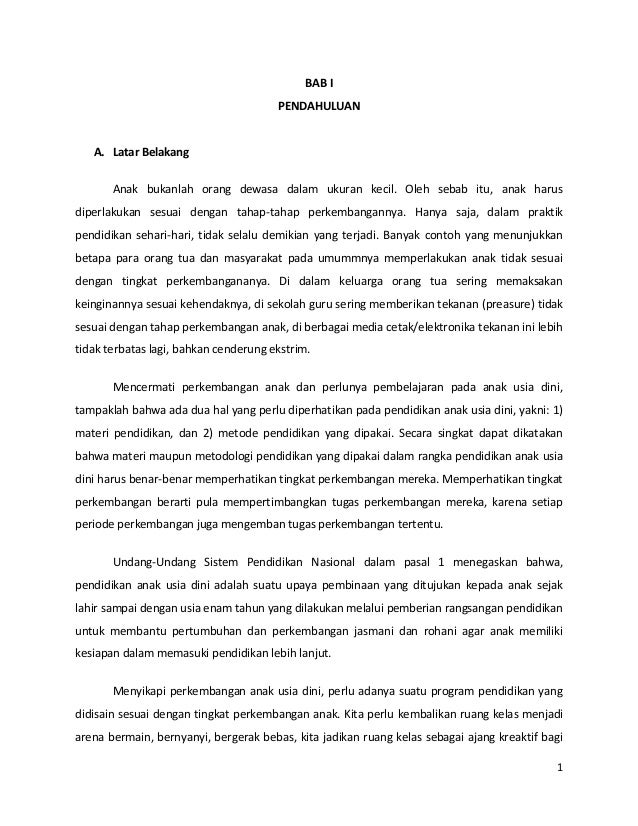 BAB I
PENDAHULUAN

A. Latar Belakang

Anak bukanlah orang dewasa dalam ukuran kecil. Oleh sebab itu, anak harus diperlakukan sesuai dengan tahap-tahap perkembangannya. Hanya saja, dalam praktik pendidikan sehari-hari, tidak selalu demikian yang terjadi. Banyak contoh yang menunjukkan betapa para orang tua dan masyarakat pada umummnya memperlakukan anak tidak sesuai dengan tingkat perkembangananya. Di dalam keluarga orang tua sering memaksakan keinginannya sesuai kehendaknya, di sekolah guru sering memberikan tekanan (preasure) tidak sesuai dengan tahap perkembangan anak, di berbagai media cetak/elektronika tekanan ini lebih tidak terbatas lagi, bahkan cenderung ekstrim.

Mencermati perkembangan anak dan perlunya pembelajaran pada anak usia dini, tampaklah bahwa ada dua hal yang perlu diperhatikan pada pendidikan anak usia dini, yakni: 1) materi pendidikan, dan 2) metode pendidikan yang dipakai. Secara singkat dapat dikatakan bahwa materi maupun metodologi pendidikan yang dipakai dalam rangka pendidikan anak usia dini harus benar-benar memperhatikan tingkat perkembangan mereka. Memperhatikan tingkat perkembangan berarti pula mempertimbangkan tugas perkembangan mereka, karena setiap periode perkembangan juga mengemban tugas perkembangan tertentu.

Undang-Undang Sistem Pendidikan Nasional dalam pasal 1 menegaskan bahwa, pendidikan anak usia dini adalah suatu upaya pembinaan yang ditujukan kepada anak sejak lahir sampai dengan usia enam tahun yang dilakukan melalui pemberian rangsangan pendidikan untuk membantu pertumbuhan dan perkembangan jasmani dan rohani agar anak memiliki kesiapan dalam memasuki pendidikan lebih lanjut.

Menyikapi perkembangan anak usia dini, perlu adanya suatu program pendidikan yang didisain sesuai dengan tingkat perkembangan anak. Kita perlu kembalikan ruang kelas menjadi arena bermain, bernyanyi, bergerak bebas, kita jadikan ruang kelas sebagai ajang kreaktif bagi

1